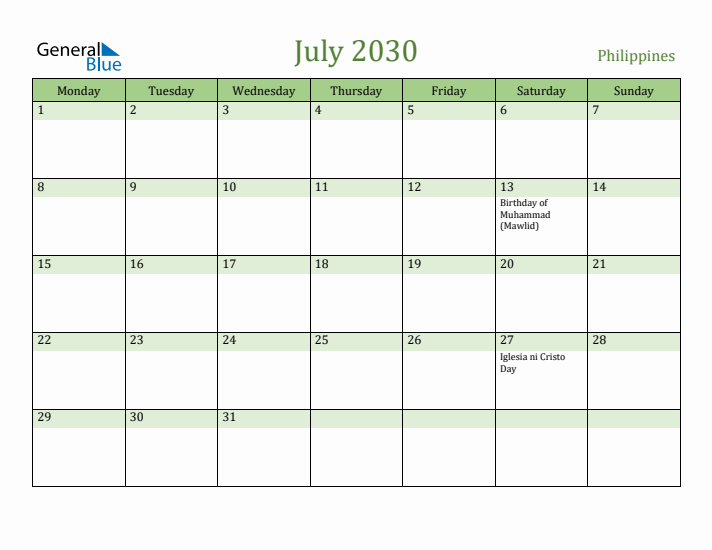 General Blue

July 2030

Philippines

| Monday | Tuesday | Wednesday | Thursday | Friday | Saturday | Sunday |
|---|---|---|---|---|---|---|
| 1 | 2 | 3 | 4 | 5 | 6 | 7 |
| 8 | 9 | 10 | 11 | 12 | 13 Birthday of Muhammad (Mawlid) | 14 |
| 15 | 16 | 17 | 18 | 19 | 20 | 21 |
| 22 | 23 | 24 | 25 | 26 | 27 Iglesia ni Cristo Day | 28 |
| 29 | 30 | 31 | | | | |